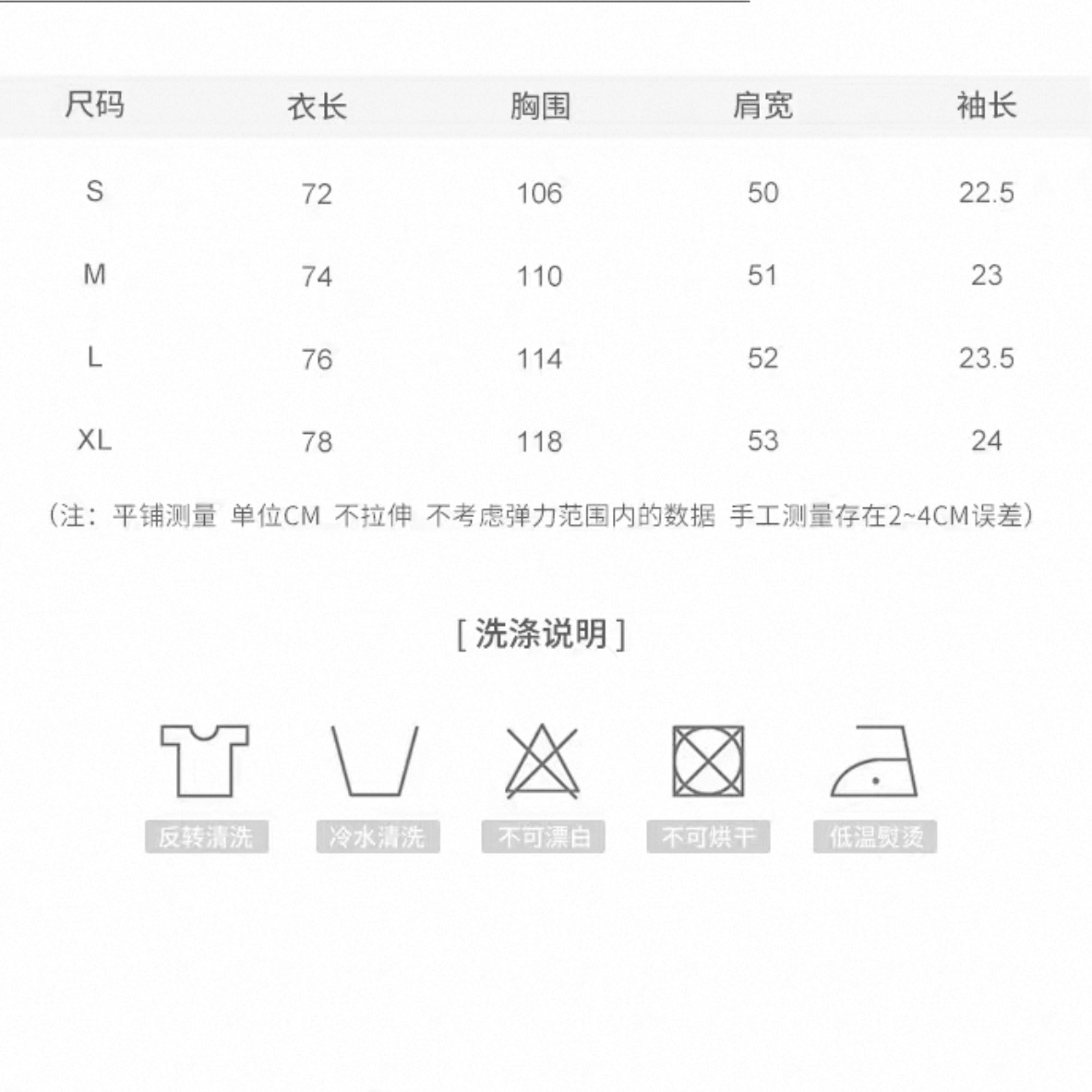 | 尺码 | 衣长 | 胸围 | 肩宽 | 袖长 |
|---|---|---|---|---|
| S | 72 | 106 | 50 | 22.5 |
| M | 74 | 110 | 51 | 23 |
| L | 76 | 114 | 52 | 23.5 |
| XL | 78 | 118 | 53 | 24 |

（注：平铺测量 单位CM 不拉伸 不考虑弹力范围内的数据 手工测量存在2~4CM误差）

[ 洗涤说明 ]

反转清洗 冷水清洗 不可漂白 不可烘干 低温熨烫